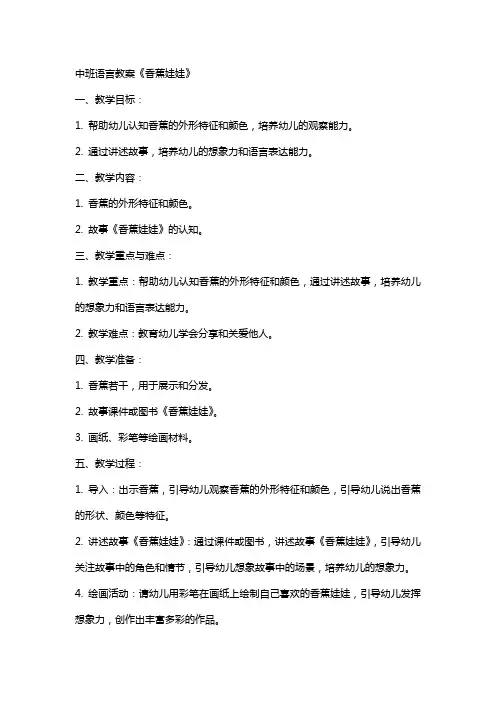 中班语言教案《香蕉娃娃》

一、教学目标：

1. 帮助幼儿认知香蕉的外形特征和颜色，培养幼儿的观察能力。

2. 通过讲述故事，培养幼儿的想象力和语言表达能力。

二、教学内容：

1. 香蕉的外形特征和颜色。

2. 故事《香蕉娃娃》的认知。

三、教学重点与难点：

1. 教学重点：帮助幼儿认知香蕉的外形特征和颜色，通过讲述故事，培养幼儿的想象力和语言表达能力。

2. 教学难点：教育幼儿学会分享和关爱他人。

四、教学准备：

1. 香蕉若干，用于展示和分发。

2. 故事课件或图书《香蕉娃娃》。

3. 画纸、彩笔等绘画材料。

五、教学过程：

1. 导入：出示香蕉，引导幼儿观察香蕉的外形特征和颜色，引导幼儿说出香蕉的形状、颜色等特征。

2. 讲述故事《香蕉娃娃》：通过课件或图书，讲述故事《香蕉娃娃》，引导幼儿关注故事中的角色和情节，引导幼儿想象故事中的场景，培养幼儿的想象力。

4. 绘画活动：请幼儿用彩笔在画纸上绘制自己喜欢的香蕉娃娃，引导幼儿发挥想象力，创作出丰富多彩的作品。